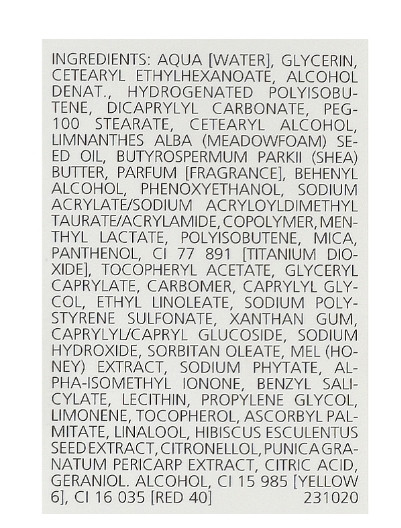 INGREDIENTS: AQUA [WATER], GLYCERIN, CETEARYL ETHYLHEXANOATE, ALCOHOL DENAT., HYDROGENATED POLYISOBUTENE, DICAPRYLYL CARBONATE, PEG-100 STEARATE, CETEARYL ALCOHOL, LIMNANTHES ALBA (MEADOWFOAM) SEED OIL, BUTYROSPERMUM PARKII (SHEA) BUTTER, PARFUM [FRAGRANCE], BEHENYL ALCOHOL, PHENOXYETHANOL, SODIUM ACRYLATE/SODIUM ACRYLOYLDIMETHYL TAURATE/ACRYLAMIDE, COPOLYMER, MENTHYL LACTATE, POLYISOBUTENE, MICA, PANTHENOL, CI 77 891 [TITANIUM DIOXIDE], TOCOPHERYL ACETATE, GLYCERYL CAPRYLATE, CARBOMER, CAPRYLYL GLYCOL, ETHYL LINOLEATE, SODIUM POLYSTYRENE SULFONATE, XANTHAN GUM, CAPRYLYL/CAPRYL GLUCOSIDE, SODIUM HYDROXIDE, SORBITAN OLEATE, MEL (HONEY) EXTRACT, SODIUM PHYTATE, ALPHA-ISOMETHYL IONONE, BENZYL SALICYLATE, LECITHIN, PROPYLENE GLYCOL, LIMONENE, TOCOPHEROL, ASCORBYL PALMITATE, LINALOOL, HIBISCUS ESCULENTUS SEED EXTRACT, CITRONELLOL, PUNICA GRANATUM PERICARP EXTRACT, CITRIC ACID, GERANIOL. ALCOHOL, CI 15 985 [YELLOW 6], CI 16 035 [RED 40] 231020